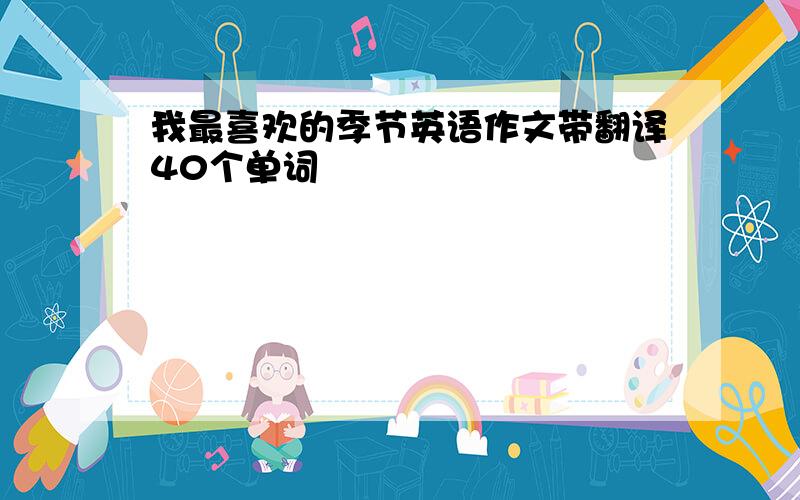 我最喜欢的季节英语作文带翻译40个单词